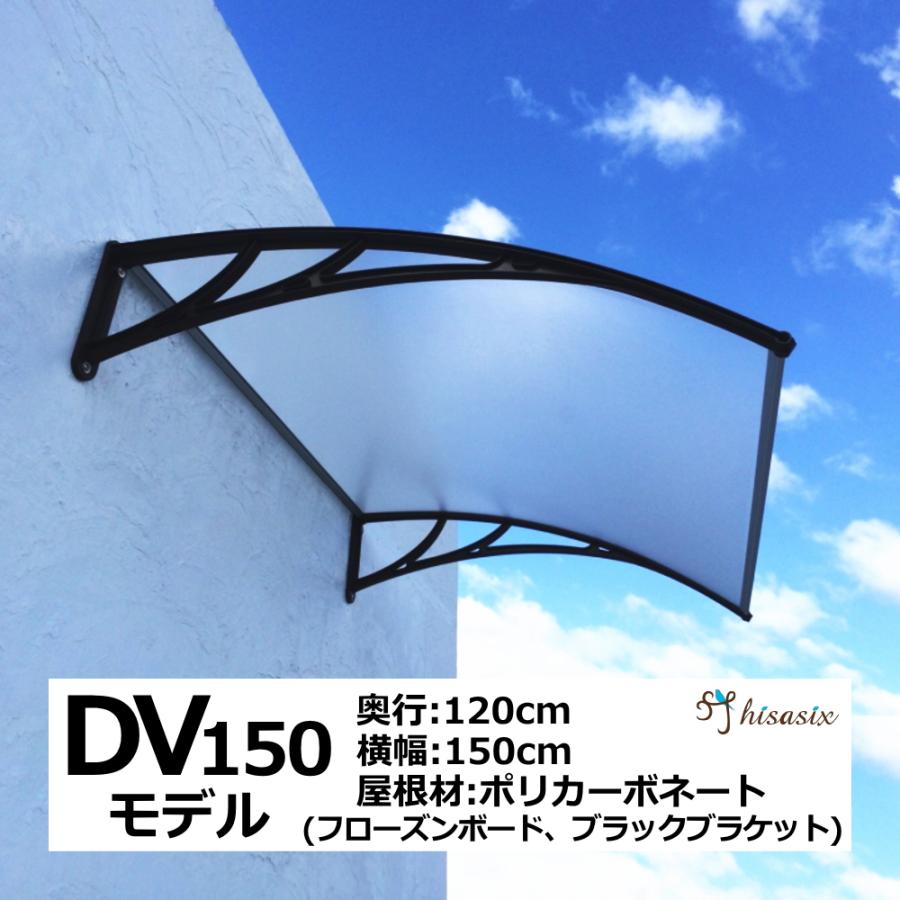 DV150
モデル

奥行:120cm
横幅:150cm
屋根材:ポリカーボネート
(フローズンボード、ブラックブラケット)

hisasix